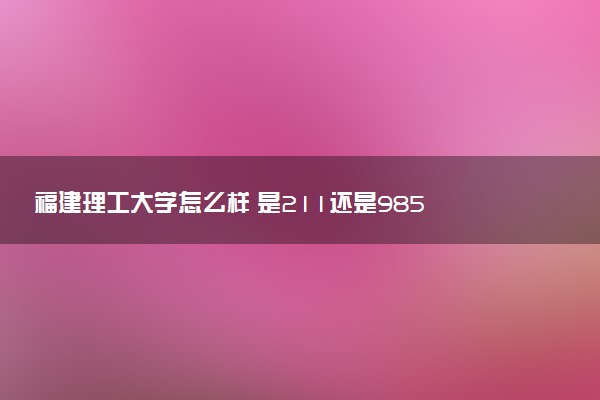 福建理工大学怎么样 是211还是985